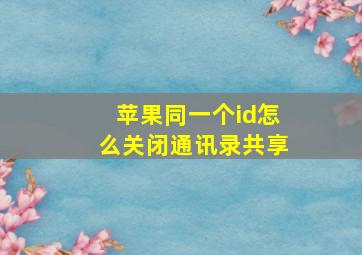 苹果同一个id怎么关闭通讯录共享